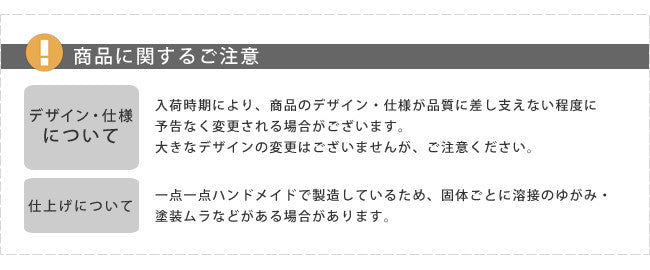 !

商品に関するご注意

デザイン・仕様について

入荷時期により、商品のデザイン・仕様が品質に差し支えない程度に予告なく変更される場合がございます。
大きなデザインの変更はございませんが、ご注意ください。

仕上げについて

一点一点ハンドメイドで製造しているため、固体ごとに溶接のゆがみ・塗装ムラなどがある場合があります。